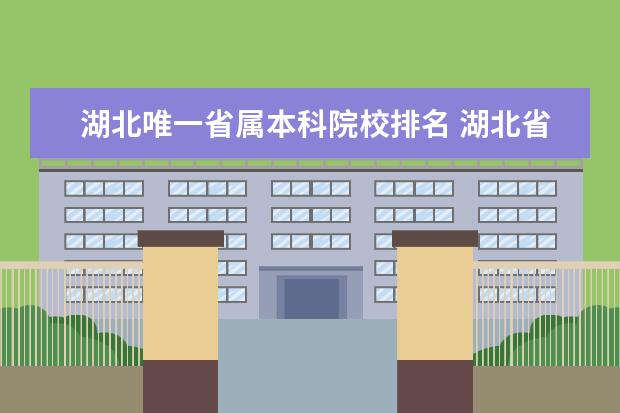 湖北唯一省属本科院校排名 湖北省